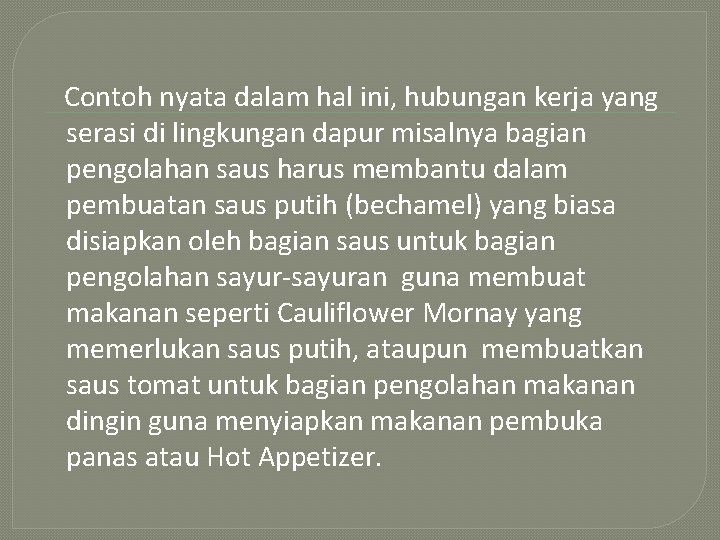 Contoh nyata dalam hal ini, hubungan kerja yang serasi di lingkungan dapur misalnya bagian pengolahan saus harus membantu dalam pembuatan saus putih (bechamel) yang biasa disiapkan oleh bagian saus untuk bagian pengolahan sayur-sayuran guna membuat makanan seperti Cauliflower Mornay yang memerlukan saus putih, ataupun membuatkan saus tomat untuk bagian pengolahan makanan dingin guna menyiapkan makanan pembuka panas atau Hot Appetizer.